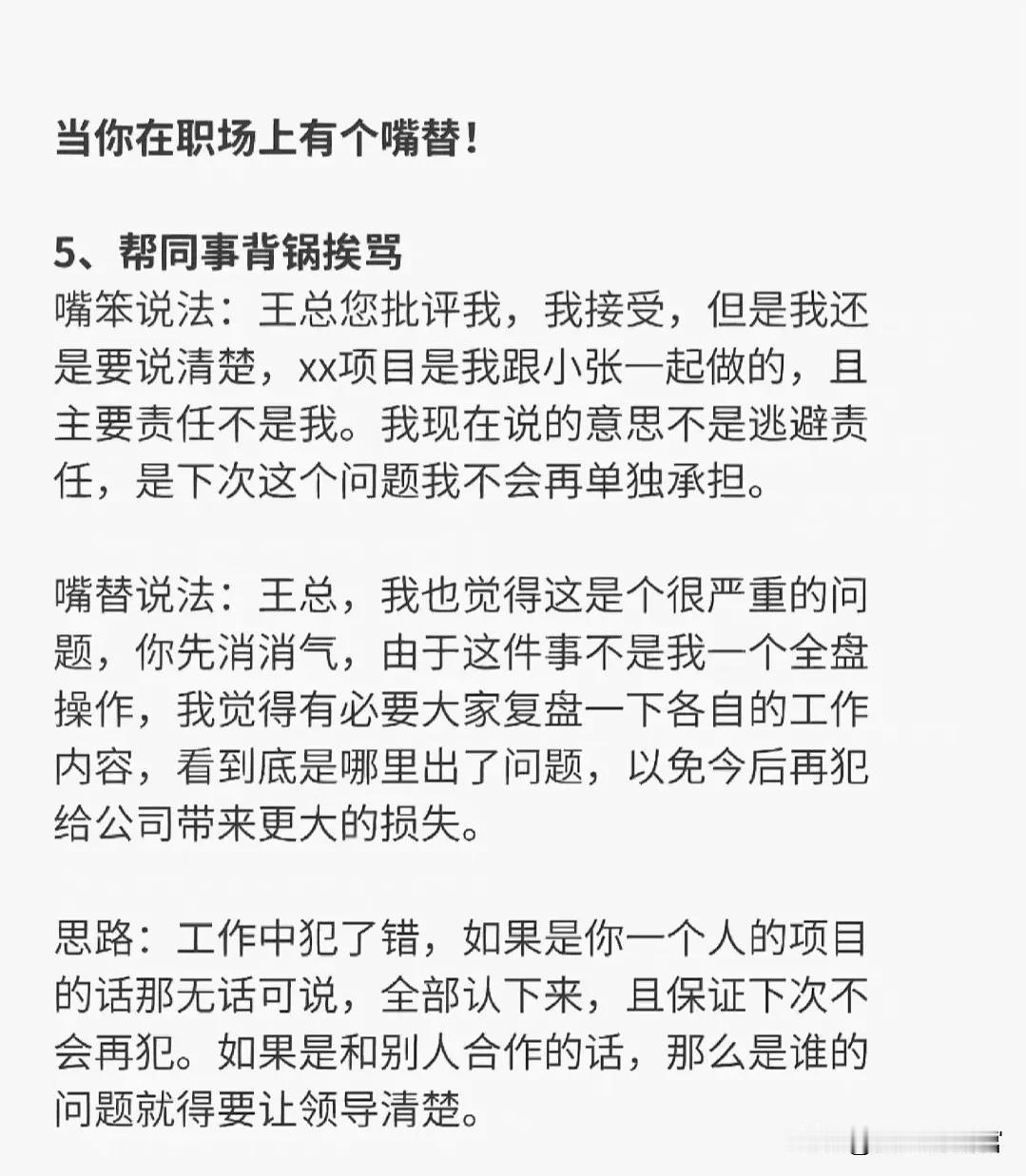 当你在职场上有个嘴替！

5、帮同事背锅挨骂
嘴笨说法：王总您批评我，我接受，但是我还是要说清楚，xx项目是我跟小张一起做的，且主要责任不是我。我现在说的意思不是逃避责任，是下次这个问题我不会再单独承担。

嘴替说法：王总，我也觉得这是个很严重的问题，你先消消气，由于这件事不是我一个全盘操作，我觉得有必要大家复盘一下各自的工作内容，看到底是哪里出了问题，以免今后再犯给公司带来更大的损失。

思路：工作中犯了错，如果是你一个人的项目的话那无话可说，全部认下来，且保证下次不会再犯。如果是和别人合作的话，那么是谁的问题就得要让领导清楚。